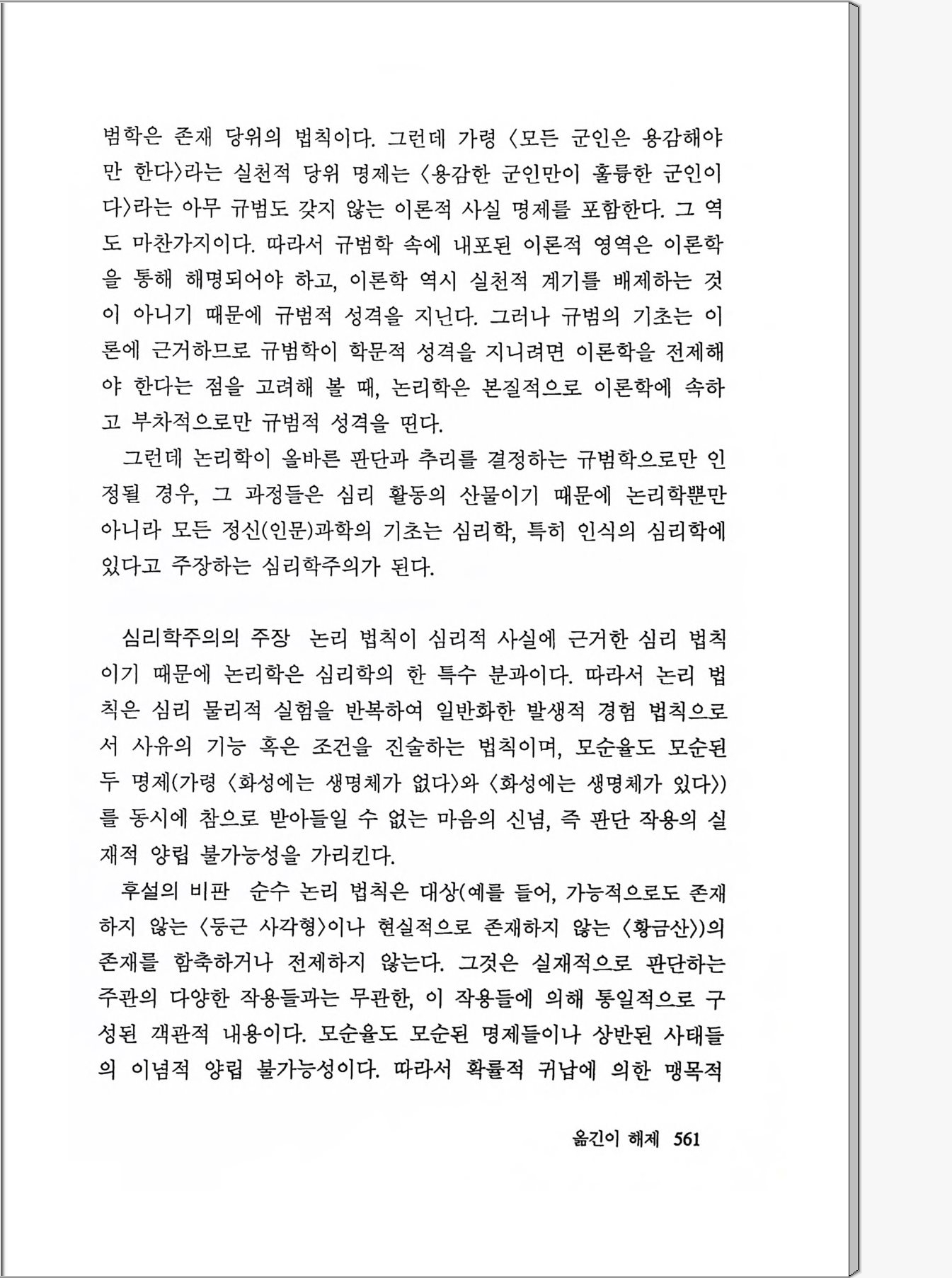 범학은 존재 당위의 법칙이다. 그런데 가령 〈모든 군인은 용감해야만 한다〉라는 실천적 당위 명제는 〈용감한 군인만이 훌륭한 군인이다〉라는 아무 규범도 갖지 않는 이론적 사실 명제를 포함한다. 그 역도 마찬가지이다. 따라서 규범학 속에 내포된 이론적 영역은 이론학을 통해 해명되어야 하고, 이론학 역시 실천적 계기를 배제하는 것이 아니기 때문에 규범적 성격을 지닌다. 그러나 규범의 기초는 이론에 근거하므로 규범학이 학문적 성격을 지니려면 이론학을 전제해야 한다는 점을 고려해 볼 때, 논리학은 본질적으로 이론학에 속하고 부차적으로만 규범적 성격을 띤다.

그런데 논리학이 올바른 판단과 추리를 결정하는 규범학으로만 인정될 경우, 그 과정들은 심리 활동의 산물이기 때문에 논리학뿐만 아니라 모든 정신(인문)과학의 기초는 심리학, 특히 인식의 심리학에 있다고 주장하는 심리학주의가 된다.

심리학주의의 주장 논리 법칙이 심리적 사실에 근거한 심리 법칙이기 때문에 논리학은 심리학의 한 특수 분과이다. 따라서 논리 법칙은 심리 물리적 실험을 반복하여 일반화한 발생적 경험 법칙으로서 사유의 기능 혹은 조건을 진술하는 법칙이며, 모순율도 모순된 두 명제(가령 〈화성에는 생명체가 없다〉와 〈화성에는 생명체가 있다〉)를 동시에 참으로 받아들일 수 없는 마음의 신념, 즉 판단 작용의 실재적 양립 불가능성을 가리킨다.

후설의 비판 순수 논리 법칙은 대상(예를 들어, 가능적으로도 존재하지 않는 〈둥근 사각형〉이나 현실적으로 존재하지 않는 〈황금산〉)의 존재를 함축하거나 전제하지 않는다. 그것은 실재적으로 판단하는 주관의 다양한 작용들과는 무관한, 이 작용들에 의해 통일적으로 구성된 객관적 내용이다. 모순율도 모순된 명제들이나 상반된 사태들의 이념적 양립 불가능성이다. 따라서 확률적 귀납에 의한 맹목적

옮긴이 해제 561